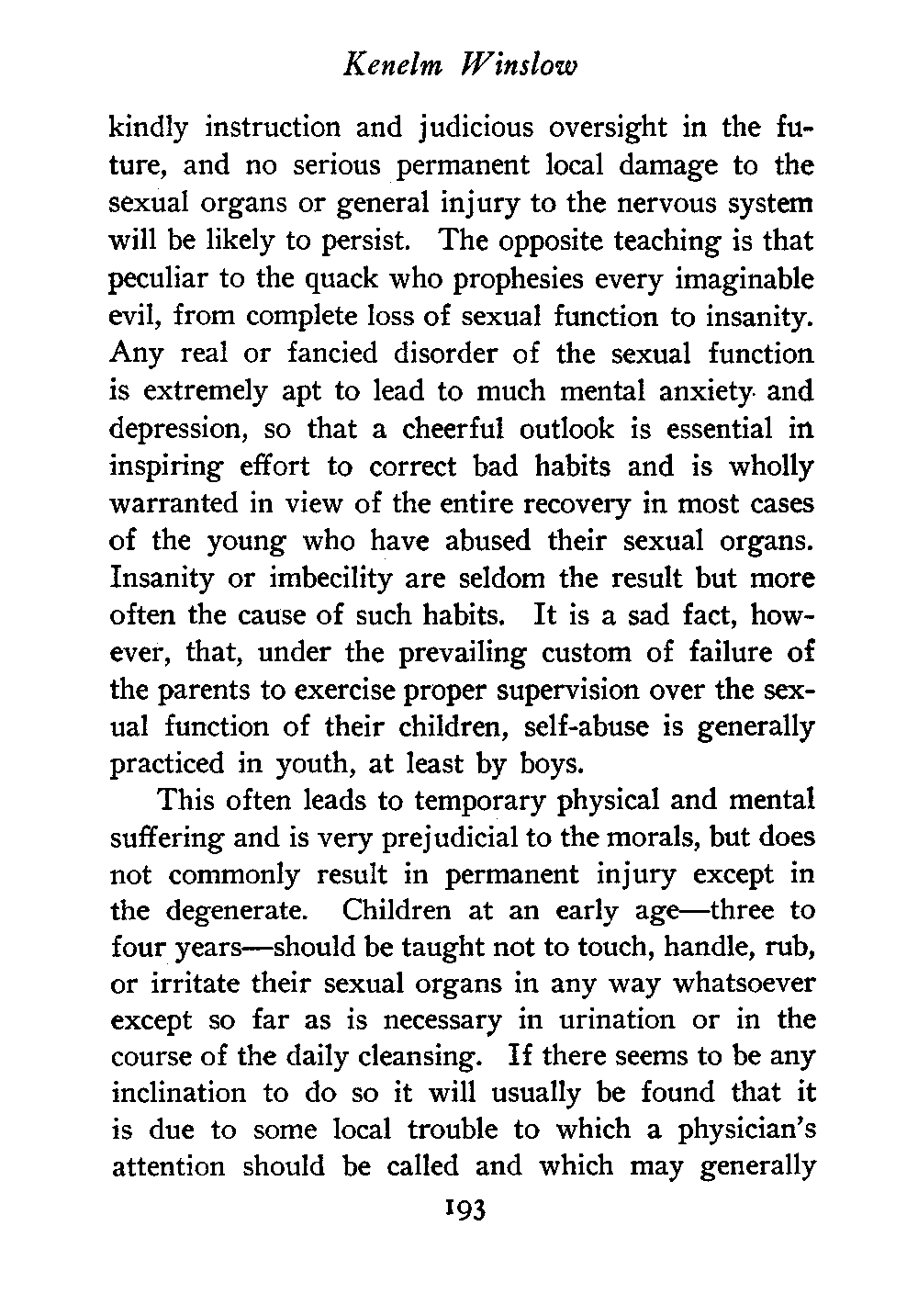 Kenelm Winslow

kindly instruction and judicious oversight in the future, and no serious permanent local damage to the sexual organs or general injury to the nervous system will be likely to persist. The opposite teaching is that peculiar to the quack who prophesies every imaginable evil, from complete loss of sexual function to insanity. Any real or fancied disorder of the sexual function is extremely apt to lead to much mental anxiety and depression, so that a cheerful outlook is essential in inspiring effort to correct bad habits and is wholly warranted in view of the entire recovery in most cases of the young who have abused their sexual organs. Insanity or imbecility are seldom the result but more often the cause of such habits. It is a sad fact, however, that, under the prevailing custom of failure of the parents to exercise proper supervision over the sexual function of their children, self-abuse is generally practiced in youth, at least by boys.

This often leads to temporary physical and mental suffering and is very prejudicial to the morals, but does not commonly result in permanent injury except in the degenerate. Children at an early age—three to four years—should be taught not to touch, handle, rub, or irritate their sexual organs in any way whatsoever except so far as is necessary in urination or in the course of the daily cleansing. If there seems to be any inclination to do so it will usually be found that it is due to some local trouble to which a physician's attention should be called and which may generally

193